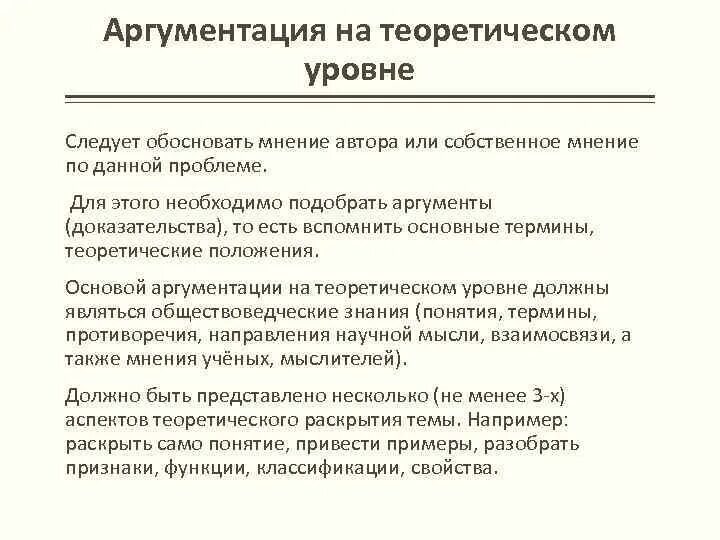 Аргументация на теоретическом уровне

Следует обосновать мнение автора или собственное мнение по данной проблеме.

Для этого необходимо подобрать аргументы (доказательства), то есть вспомнить основные термины, теоретические положения.

Основой аргументации на теоретическом уровне должны являться обществоведческие знания (понятия, термины, противоречия, направления научной мысли, взаимосвязи, а также мнения учёных, мыслителей).

Должно быть представлено несколько (не менее 3-х) аспектов теоретического раскрытия темы. Например: раскрыть само понятие, привести примеры, разобрать признаки, функции, классификации, свойства.